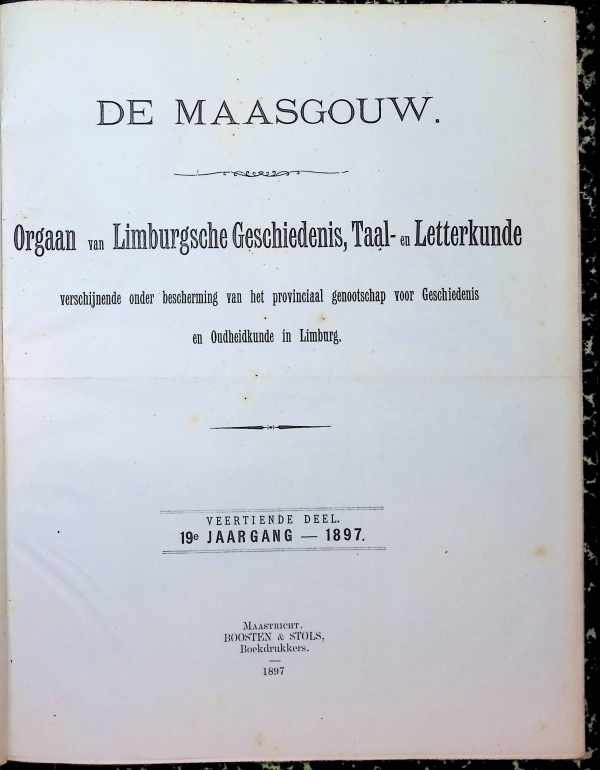 DE MAASGOUW.

Orgaan van Limburgsche Geschiedenis, Taal- en Letterkunde

verschijnende onder bescherming van het provinciaal genootschap voor Geschiedenis en Oudheidkunde in Limburg.

VEERTIENDE DEEL.
19e JAARGANG — 1897.

MAASTRICHT.
BOOSTEN & STOLS,
Boekdrukkers.

1897